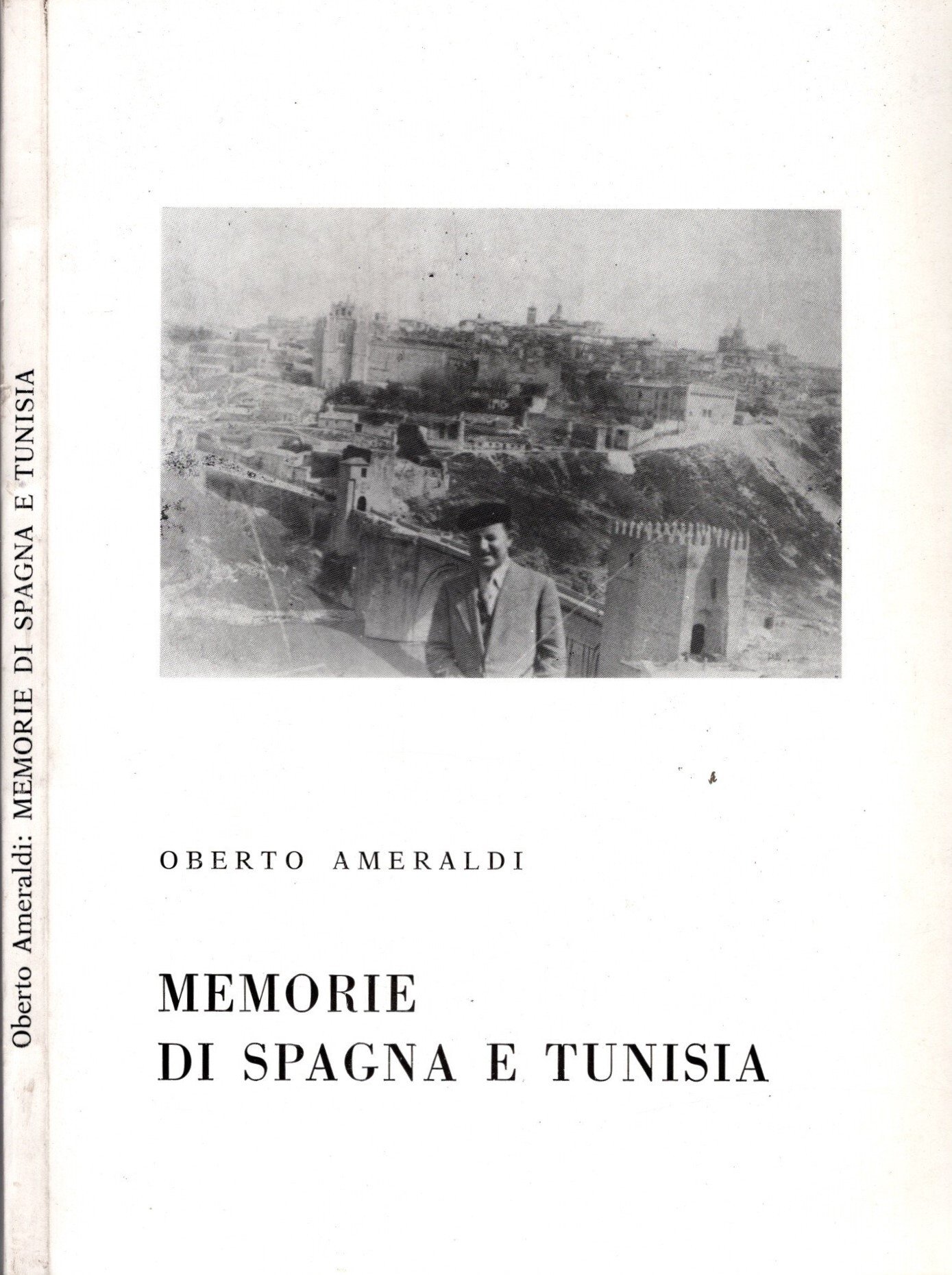 Oberto Ameraldi: MEMORIE DI SPAGNA E TUNISIA

OBERTO AMERALDI

MEMORIE
DI SPAGNA E TUNISIA